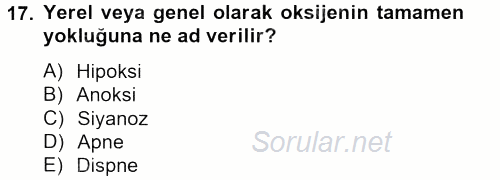 17. Yerel veya genel olarak oksijenin tamamen yokluğuna ne ad verilir?

A) Hipoksi
B) Anoksi
C) Siyanoz
D) Apne
E) Dispne

Sorular.net